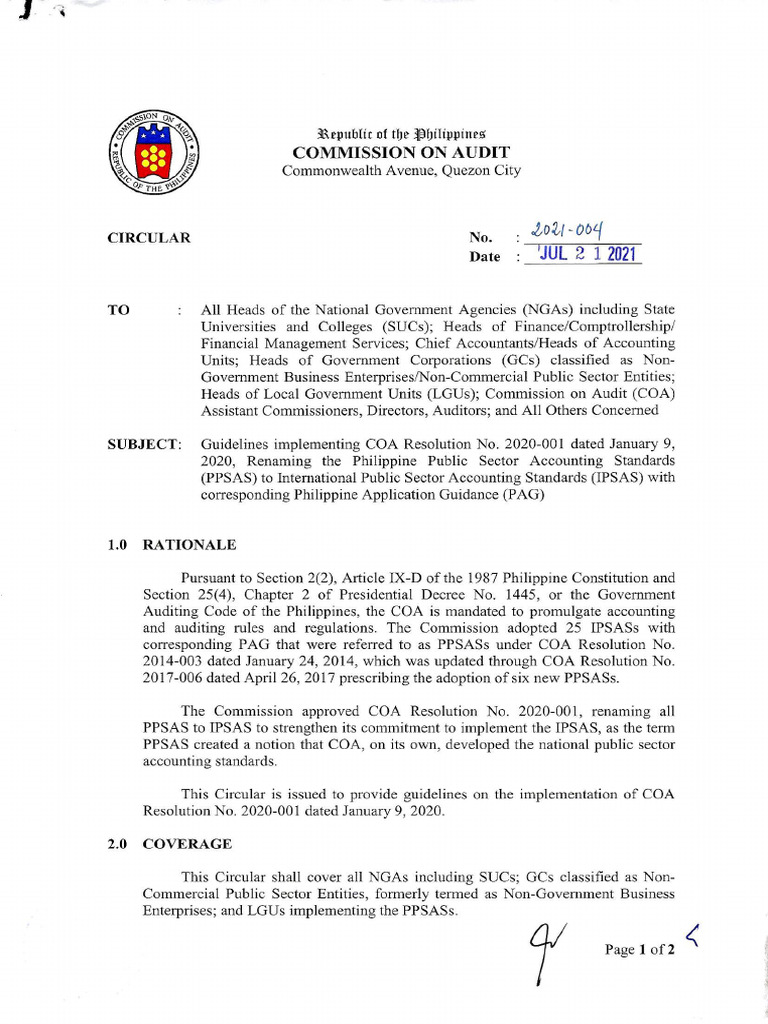 COMMISSION ON AUDIT
REPUBLIC OF THE PHILIPPINES

Republic of the Philippines
COMMISSION ON AUDIT
Commonwealth Avenue, Quezon City

CIRCULAR

No. : 2021-004
Date : JUL 2 1 2021

TO : All Heads of the National Government Agencies (NGAs) including State Universities and Colleges (SUCs); Heads of Finance/Comptrollership/ Financial Management Services; Chief Accountants/Heads of Accounting Units; Heads of Government Corporations (GCs) classified as Non-Government Business Enterprises/Non-Commercial Public Sector Entities; Heads of Local Government Units (LGUs); Commission on Audit (COA) Assistant Commissioners, Directors, Auditors; and All Others Concerned

SUBJECT: Guidelines implementing COA Resolution No. 2020-001 dated January 9, 2020, Renaming the Philippine Public Sector Accounting Standards (PPSAS) to International Public Sector Accounting Standards (IPSAS) with corresponding Philippine Application Guidance (PAG)

1.0 RATIONALE

Pursuant to Section 2(2), Article IX-D of the 1987 Philippine Constitution and Section 25(4), Chapter 2 of Presidential Decree No. 1445, or the Government Auditing Code of the Philippines, the COA is mandated to promulgate accounting and auditing rules and regulations. The Commission adopted 25 IPSASs with corresponding PAG that were referred to as PPSASs under COA Resolution No. 2014-003 dated January 24, 2014, which was updated through COA Resolution No. 2017-006 dated April 26, 2017 prescribing the adoption of six new PPSASs.

The Commission approved COA Resolution No. 2020-001, renaming all PPSAS to IPSAS to strengthen its commitment to implement the IPSAS, as the term PPSAS created a notion that COA, on its own, developed the national public sector accounting standards.

This Circular is issued to provide guidelines on the implementation of COA Resolution No. 2020-001 dated January 9, 2020.

2.0 COVERAGE

This Circular shall cover all NGAs including SUCs; GCs classified as Non-Commercial Public Sector Entities, formerly termed as Non-Government Business Enterprises; and LGUs implementing the PPSASs.

Page 1 of 2